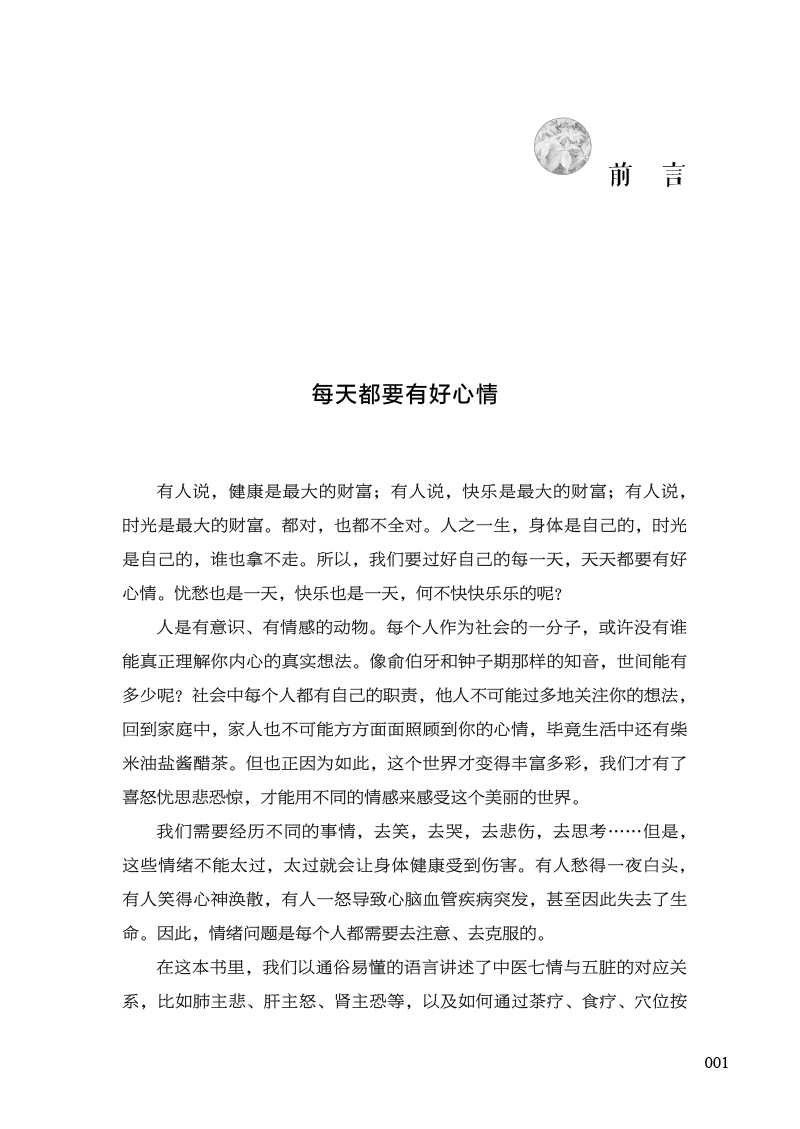 前 言

每天都要有好心情

有人说，健康是最大的财富；有人说，快乐是最大的财富；有人说，时光是最大的财富。都对，也都不全对。人之一生，身体是自己的，时光是自己的，谁也拿不走。所以，我们要过好自己的每一天，天天都要有好心情。忧愁也是一天，快乐也是一天，何不快快乐乐的呢？

人是有意识、有情感的动物。每个人作为社会的一分子，或许没有谁能真正理解你内心的真实想法。像俞伯牙和钟子期那样的知音，世间能有多少呢？社会中每个人都有自己的职责，他人不可能过多地关注你的想法，回到家庭中，家人也不可能方方面面照顾到你的心情，毕竟生活中还有柴米油盐酱醋茶。但也正因为如此，这个世界才变得丰富多彩，我们才有了喜怒忧思悲恐惊，才能用不同的情感来感受这个美丽的世界。

我们需要经历不同的事情，去笑，去哭，去悲伤，去思考……但是，这些情绪不能太过，太过就会让身体健康受到伤害。有人愁得一夜白头，有人笑得心神涣散，有人一怒导致心脑血管疾病突发，甚至因此失去了生命。因此，情绪问题是每个人都需要去注意、去克服的。

在这本书里，我们以通俗易懂的语言讲述了中医七情与五脏的对应关系，比如肺主悲、肝主怒、肾主恐等，以及如何通过茶疗、食疗、穴位按

001